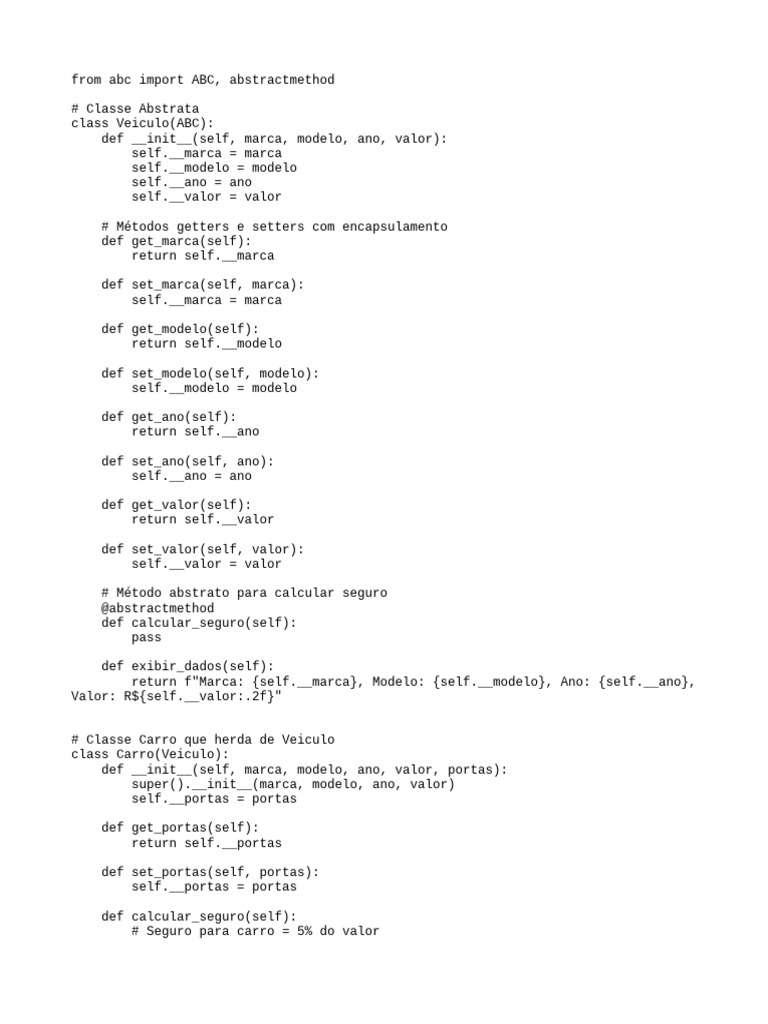 from abc import ABC, abstractmethod

# Classe Abstrata
class Veiculo(ABC):
    def __init__(self, marca, modelo, ano, valor):
        self.__marca = marca
        self.__modelo = modelo
        self.__ano = ano
        self.__valor = valor

    # Métodos getters e setters com encapsulamento
    def get_marca(self):
        return self.__marca

    def set_marca(self, marca):
        self.__marca = marca

    def get_modelo(self):
        return self.__modelo

    def set_modelo(self, modelo):
        self.__modelo = modelo

    def get_ano(self):
        return self.__ano

    def set_ano(self, ano):
        self.__ano = ano

    def get_valor(self):
        return self.__valor

    def set_valor(self, valor):
        self.__valor = valor

    # Método abstrato para calcular seguro
    @abstractmethod
    def calcular_seguro(self):
        pass

    def exibir_dados(self):
        return f"Marca: {self.__marca}, Modelo: {self.__modelo}, Ano: {self.__ano}, Valor: R${self.__valor:.2f}"


# Classe Carro que herda de Veiculo
class Carro(Veiculo):
    def __init__(self, marca, modelo, ano, valor, portas):
        super().__init__(marca, modelo, ano, valor)
        self.__portas = portas

    def get_portas(self):
        return self.__portas

    def set_portas(self, portas):
        self.__portas = portas

    def calcular_seguro(self):
        # Seguro para carro = 5% do valor